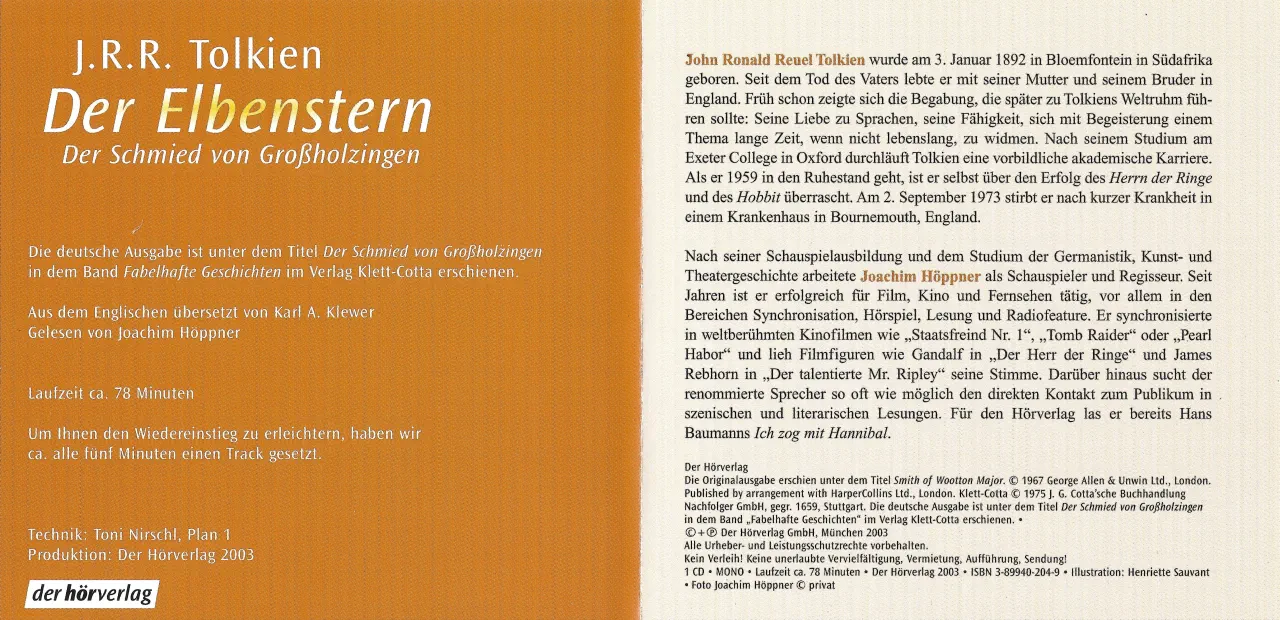 J.R.R. Tolkien

Der Elbenstern

Der Schmied von Großholzingen

Die deutsche Ausgabe ist unter dem Titel Der Schmied von Großholzingen in dem Band Fabelhafte Geschichten im Verlag Klett-Cotta erschienen.

Aus dem Englischen übersetzt von Karl A. Klewer
Gelesen von Joachim Höppner

Laufzeit ca. 78 Minuten

Um Ihnen den Wiedereinstieg zu erleichtern, haben wir ca. alle fünf Minuten einen Track gesetzt.

Technik: Toni Nirschl, Plan 1
Produktion: Der Hörverlag 2003

der hörverlag

John Ronald Reuel Tolkien wurde am 3. Januar 1892 in Bloemfontein in Südafrika geboren. Seit dem Tod des Vaters lebte er mit seiner Mutter und seinem Bruder in England. Früh schon zeigte sich die Begabung, die später zu Tolkiens Weltruhm führen sollte: Seine Liebe zu Sprachen, seine Fähigkeit, sich mit Begeisterung einem Thema lange Zeit, wenn nicht lebenslang, zu widmen. Nach seinem Studium am Exeter College in Oxford durchläuft Tolkien eine vorbildliche akademische Karriere. Als er 1959 in den Ruhestand geht, ist er selbst über den Erfolg des Herrn der Ringe und des Hobbit überrascht. Am 2. September 1973 stirbt er nach kurzer Krankheit in einem Krankenhaus in Bournemouth, England.

Nach seiner Schauspielausbildung und dem Studium der Germanistik, Kunst- und Theatergeschichte arbeitete Joachim Höppner als Schauspieler und Regisseur. Seit Jahren ist er erfolgreich für Film, Kino und Fernsehen tätig, vor allem in den Bereichen Synchronisation, Hörspiel, Lesung und Radiofeature. Er synchronisierte in weltberühmten Kinofilmen wie „Staatsfreind Nr. 1“, „Tomb Raider“ oder „Pearl Habor“ und lieh Filmfiguren wie Gandalf in „Der Herr der Ringe“ und James Rebhorn in „Der talentierte Mr. Ripley“ seine Stimme. Darüber hinaus sucht der renommierte Sprecher so oft wie möglich den direkten Kontakt zum Publikum in szenischen und literarischen Lesungen. Für den Hörverlag las er bereits Hans Baumanns Ich zog mit Hannibal.

Der Hörverlag
Die Originalausgabe erschien unter dem Titel Smith of Wootton Major. © 1967 George Allen & Unwin Ltd., London. Published by arrangement with HarperCollins Ltd., London. Klett-Cotta © 1975 J. G. Cotta'sche Buchhandlung Nachfolger GmbH, gegr. 1659, Stuttgart. Die deutsche Ausgabe ist unter dem Titel Der Schmied von Großholzingen in dem Band „Fabelhafte Geschichten“ im Verlag Klett-Cotta erschienen. •
©+℗ Der Hörverlag GmbH, München 2003
Alle Urheber- und Leistungsschutzrechte vorbehalten.
Kein Verleih! Keine unerlaubte Vervielfältigung, Vermietung, Aufführung, Sendung!
1 CD • MONO • Laufzeit ca. 78 Minuten • Der Hörverlag 2003 • ISBN 3-89940-204-9 • Illustration: Henriette Sauvant • Foto Joachim Höppner © privat